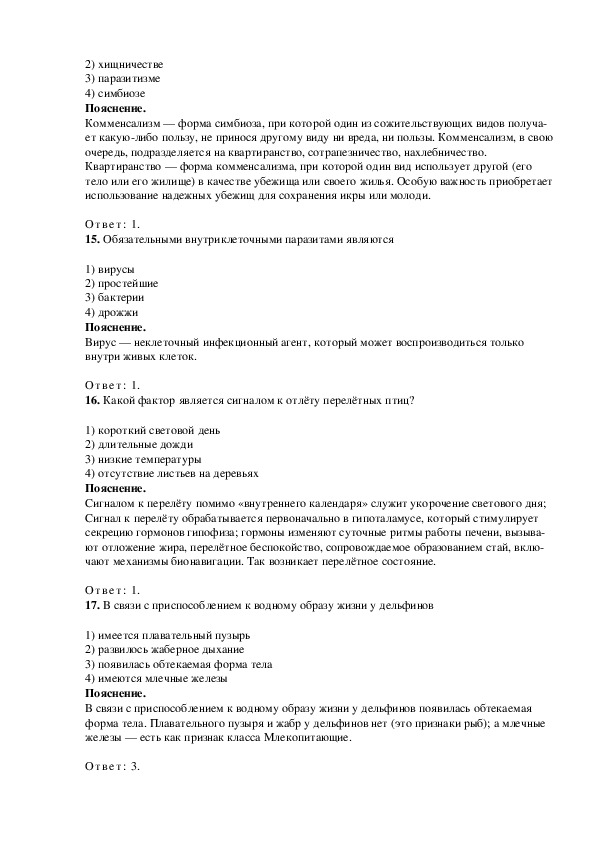 2) хищничестве
3) паразитизме
4) симбиозе
**Пояснение.**
Комменсализм — форма симбиоза, при которой один из сожительствующих видов получает какую-либо пользу, не принося другому виду ни вреда, ни пользы. Комменсализм, в свою очередь, подразделяется на квартиранство, сотрапезничество, нахлебничество.
Квартиранство — форма комменсализма, при которой один вид использует другой (его тело или его жилище) в качестве убежища или своего жилья. Особую важность приобретает использование надежных убежищ для сохранения икры или молоди.

Ответ: 1.
**15.** Обязательными внутриклеточными паразитами являются

1) вирусы
2) простейшие
3) бактерии
4) дрожжи
**Пояснение.**
Вирус — неклеточный инфекционный агент, который может воспроизводиться только внутри живых клеток.

Ответ: 1.
**16.** Какой фактор является сигналом к отлёту перелётных птиц?

1) короткий световой день
2) длительные дожди
3) низкие температуры
4) отсутствие листьев на деревьях
**Пояснение.**
Сигналом к перелёту помимо «внутреннего календаря» служит укорочение светового дня; Сигнал к перелёту обрабатывается первоначально в гипоталамусе, который стимулирует секрецию гормонов гипофиза; гормоны изменяют суточные ритмы работы печени, вызывают отложение жира, перелётное беспокойство, сопровождаемое образованием стай, включают механизмы бионавигации. Так возникает перелётное состояние.

Ответ: 1.
**17.** В связи с приспособлением к водному образу жизни у дельфинов

1) имеется плавательный пузырь
2) развилось жаберное дыхание
3) появилась обтекаемая форма тела
4) имеются млечные железы
**Пояснение.**
В связи с приспособлением к водному образу жизни у дельфинов появилась обтекаемая форма тела. Плавательного пузыря и жабр у дельфинов нет (это признаки рыб); а млечные железы — есть как признак класса Млекопитающие.

Ответ: 3.